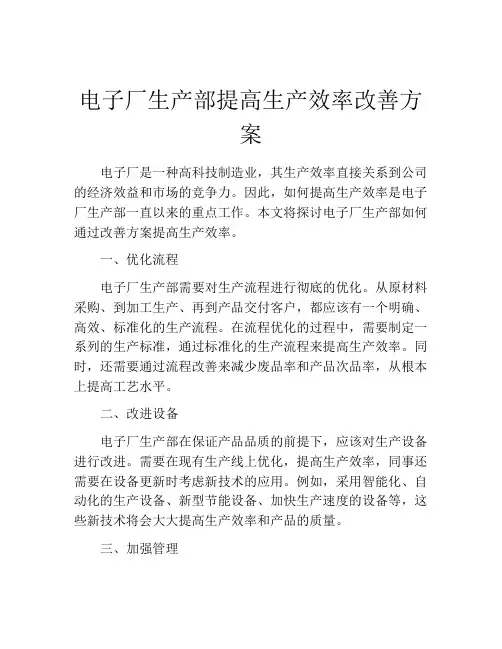 电子厂生产部提高生产效率改善方案

电子厂是一种高科技制造业，其生产效率直接关系到公司的经济效益和市场的竞争力。因此，如何提高生产效率是电子厂生产部一直以来的重点工作。本文将探讨电子厂生产部如何通过改善方案提高生产效率。

一、优化流程

电子厂生产部需要对生产流程进行彻底的优化。从原材料采购、到加工生产、再到产品交付客户，都应该有一个明确、高效、标准化的生产流程。在流程优化的过程中，需要制定一系列的生产标准，通过标准化的生产流程来提高生产效率。同时，还需要通过流程改善来减少废品率和产品次品率，从根本上提高工艺水平。

二、改进设备

电子厂生产部在保证产品品质的前提下，应该对生产设备进行改进。需要在现有生产线上优化，提高生产效率，同事还需要在设备更新时考虑新技术的应用。例如，采用智能化、自动化的生产设备、新型节能设备、加快生产速度的设备等，这些新技术将会大大提高生产效率和产品的质量。

三、加强管理